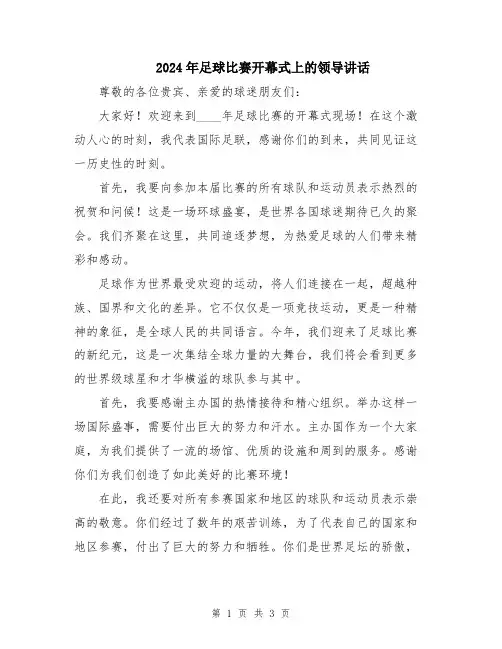 2024年足球比赛开幕式上的领导讲话

尊敬的各位贵宾、亲爱的球迷朋友们：

大家好！欢迎来到____年足球比赛的开幕式现场！在这个激动人心的时刻，我代表国际足联，感谢你们的到来，共同见证这一历史性的时刻。

首先，我要向参加本届比赛的所有球队和运动员表示热烈的祝贺和问候！这是一场环球盛宴，是世界各国球迷期待已久的聚会。我们齐聚在这里，共同追逐梦想，为热爱足球的人们带来精彩和感动。

足球作为世界最受欢迎的运动，将人们连接在一起，超越种族、国界和文化的差异。它不仅仅是一项竞技运动，更是一种精神的象征，是全球人民的共同语言。今年，我们迎来了足球比赛的新纪元，这是一次集结全球力量的大舞台，我们将会看到更多的世界级球星和才华横溢的球队参与其中。

首先，我要感谢主办国的热情接待和精心组织。举办这样一场国际盛事，需要付出巨大的努力和汗水。主办国作为一个大家庭，为我们提供了一流的场馆、优质的设施和周到的服务。感谢你们为我们创造了如此美好的比赛环境！

在此，我还要对所有参赛国家和地区的球队和运动员表示崇高的敬意。你们经过了数年的艰苦训练，为了代表自己的国家和地区参赛，付出了巨大的努力和牺牲。你们是世界足坛的骄傲，

第 1 页 共 3 页